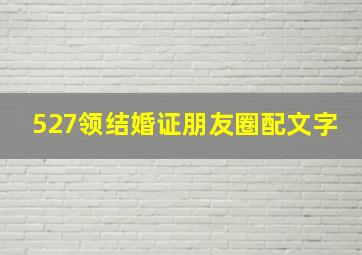 527领结婚证朋友圈配文字